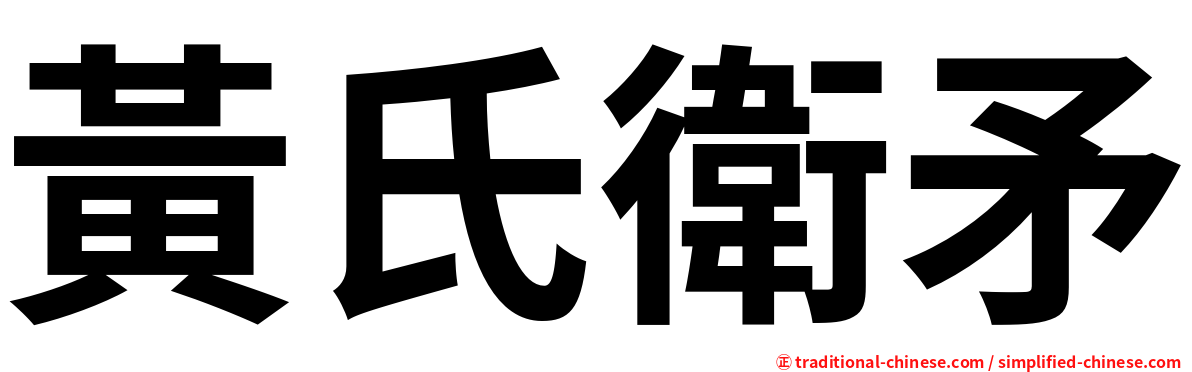 黃氏衛矛

㊣ traditional-chinese.com / simplified-chinese.com